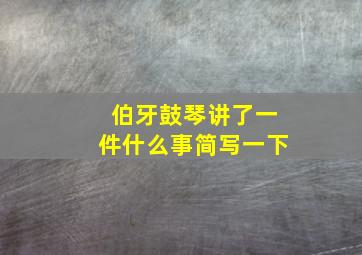 伯牙鼓琴讲了一件什么事简写一下